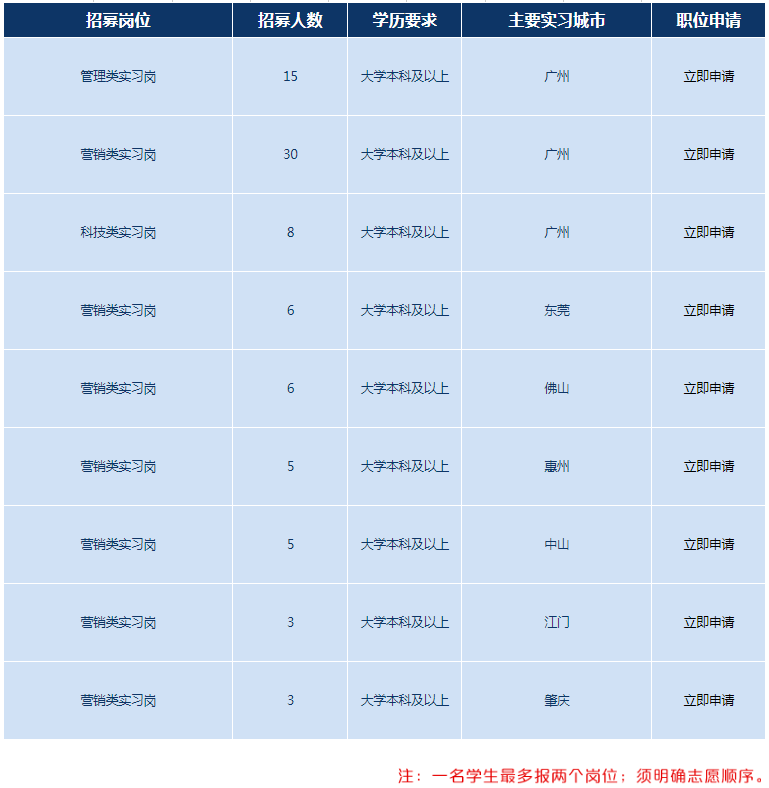 | 招募岗位 | 招募人数 | 学历要求 | 主要实习城市 | 职位申请 |
|---|---|---|---|---|
| 管理类实习岗 | 15 | 大学本科及以上 | 广州 | 立即申请 |
| 营销类实习岗 | 30 | 大学本科及以上 | 广州 | 立即申请 |
| 科技类实习岗 | 8 | 大学本科及以上 | 广州 | 立即申请 |
| 营销类实习岗 | 6 | 大学本科及以上 | 东莞 | 立即申请 |
| 营销类实习岗 | 6 | 大学本科及以上 | 佛山 | 立即申请 |
| 营销类实习岗 | 5 | 大学本科及以上 | 惠州 | 立即申请 |
| 营销类实习岗 | 5 | 大学本科及以上 | 中山 | 立即申请 |
| 营销类实习岗 | 3 | 大学本科及以上 | 江门 | 立即申请 |
| 营销类实习岗 | 3 | 大学本科及以上 | 肇庆 | 立即申请 |

注：一名学生最多报两个岗位；须明确志愿顺序。